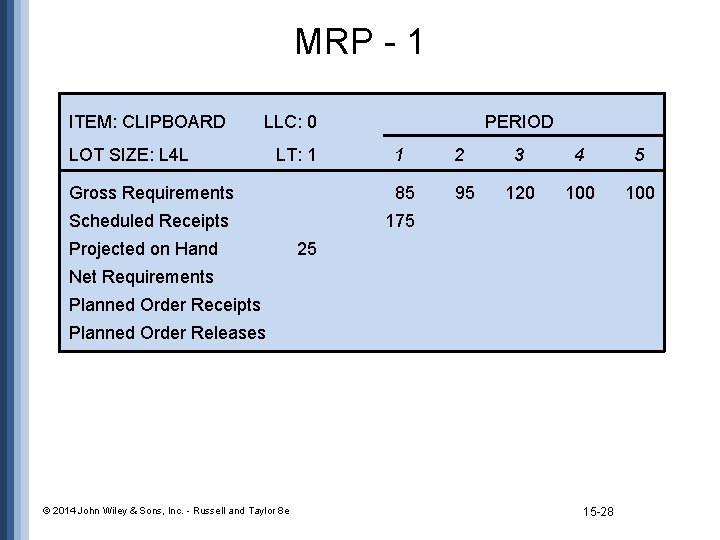 MRP - 1

| ITEM: CLIPBOARD | LLC: 0 | PERIOD | | | | |
|---|---|---|---|---|---|---|
| LOT SIZE: L4L | LT: 1 | 1 | 2 | 3 | 4 | 5 |
| Gross Requirements | | 85 | 95 | 120 | 100 | 100 |
| Scheduled Receipts | | 175 | | | | |
| Projected on Hand | 25 | | | | | |
| Net Requirements | | | | | | |
| Planned Order Receipts | | | | | | |
| Planned Order Releases | | | | | | |

© 2014 John Wiley & Sons, Inc. - Russell and Taylor 8e

15-28